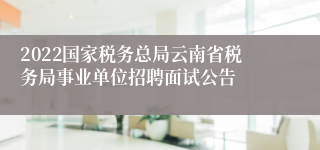 2022国家税务总局云南省税务局事业单位招聘面试公告